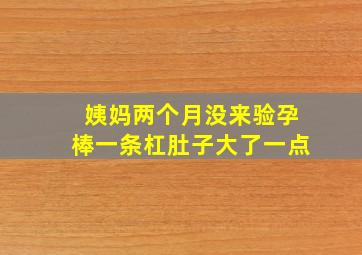 姨妈两个月没来验孕棒一条杠肚子大了一点